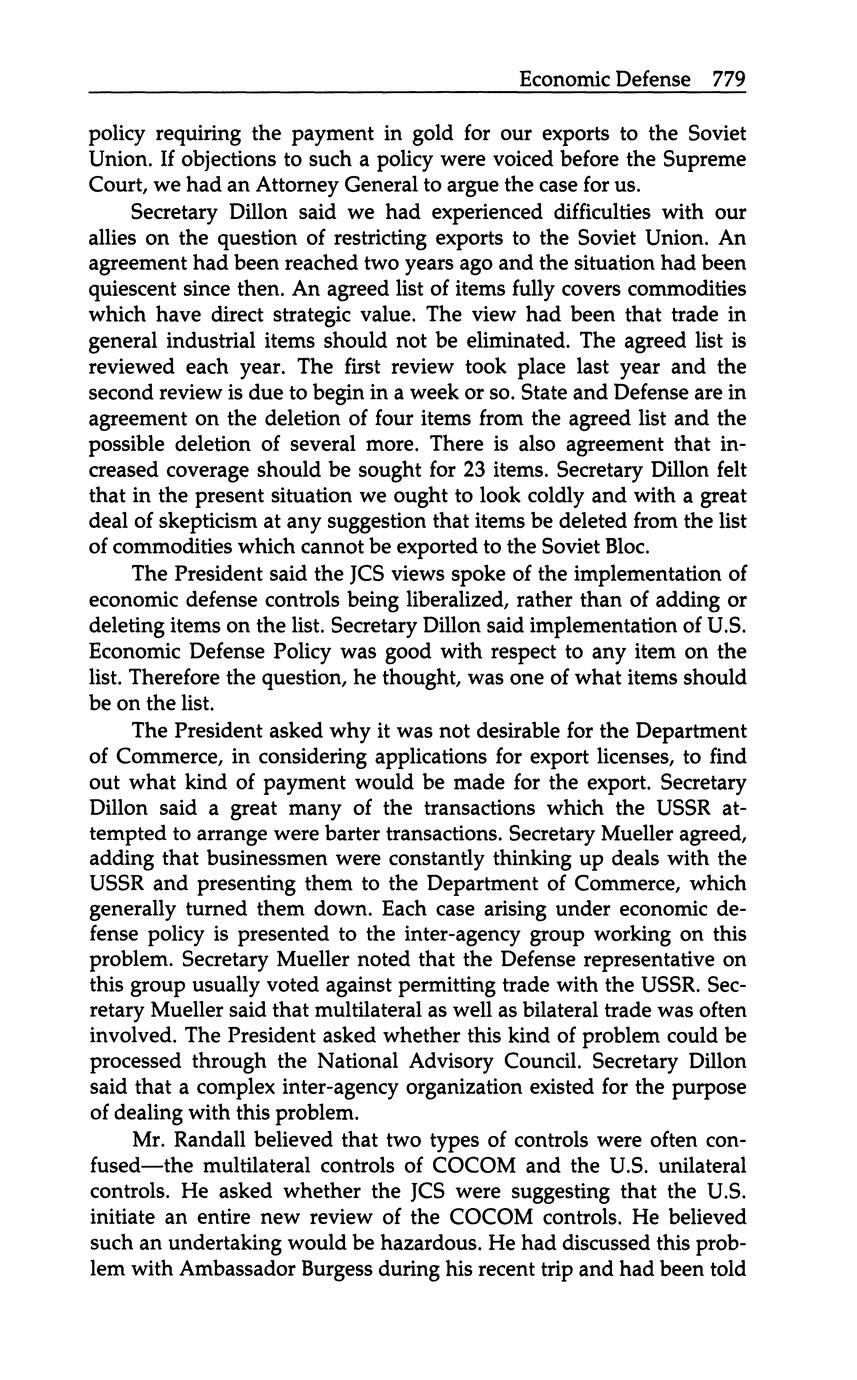 Economic Defense 779

policy requiring the payment in gold for our exports to the Soviet Union. If objections to such a policy were voiced before the Supreme Court, we had an Attorney General to argue the case for us.

Secretary Dillon said we had experienced difficulties with our allies on the question of restricting exports to the Soviet Union. An agreement had been reached two years ago and the situation had been quiescent since then. An agreed list of items fully covers commodities which have direct strategic value. The view had been that trade in general industrial items should not be eliminated. The agreed list is reviewed each year. The first review took place last year and the second review is due to begin in a week or so. State and Defense are in agreement on the deletion of four items from the agreed list and the possible deletion of several more. There is also agreement that increased coverage should be sought for 23 items. Secretary Dillon felt that in the present situation we ought to look coldly and with a great deal of skepticism at any suggestion that items be deleted from the list of commodities which cannot be exported to the Soviet Bloc.

The President said the JCS views spoke of the implementation of economic defense controls being liberalized, rather than of adding or deleting items on the list. Secretary Dillon said implementation of U.S. Economic Defense Policy was good with respect to any item on the list. Therefore the question, he thought, was one of what items should be on the list.

The President asked why it was not desirable for the Department of Commerce, in considering applications for export licenses, to find out what kind of payment would be made for the export. Secretary Dillon said a great many of the transactions which the USSR attempted to arrange were barter transactions. Secretary Mueller agreed, adding that businessmen were constantly thinking up deals with the USSR and presenting them to the Department of Commerce, which generally turned them down. Each case arising under economic defense policy is presented to the inter-agency group working on this problem. Secretary Mueller noted that the Defense representative on this group usually voted against permitting trade with the USSR. Secretary Mueller said that multilateral as well as bilateral trade was often involved. The President asked whether this kind of problem could be processed through the National Advisory Council. Secretary Dillon said that a complex inter-agency organization existed for the purpose of dealing with this problem.

Mr. Randall believed that two types of controls were often confused—the multilateral controls of COCOM and the U.S. unilateral controls. He asked whether the JCS were suggesting that the U.S. initiate an entire new review of the COCOM controls. He believed such an undertaking would be hazardous. He had discussed this problem with Ambassador Burgess during his recent trip and had been told